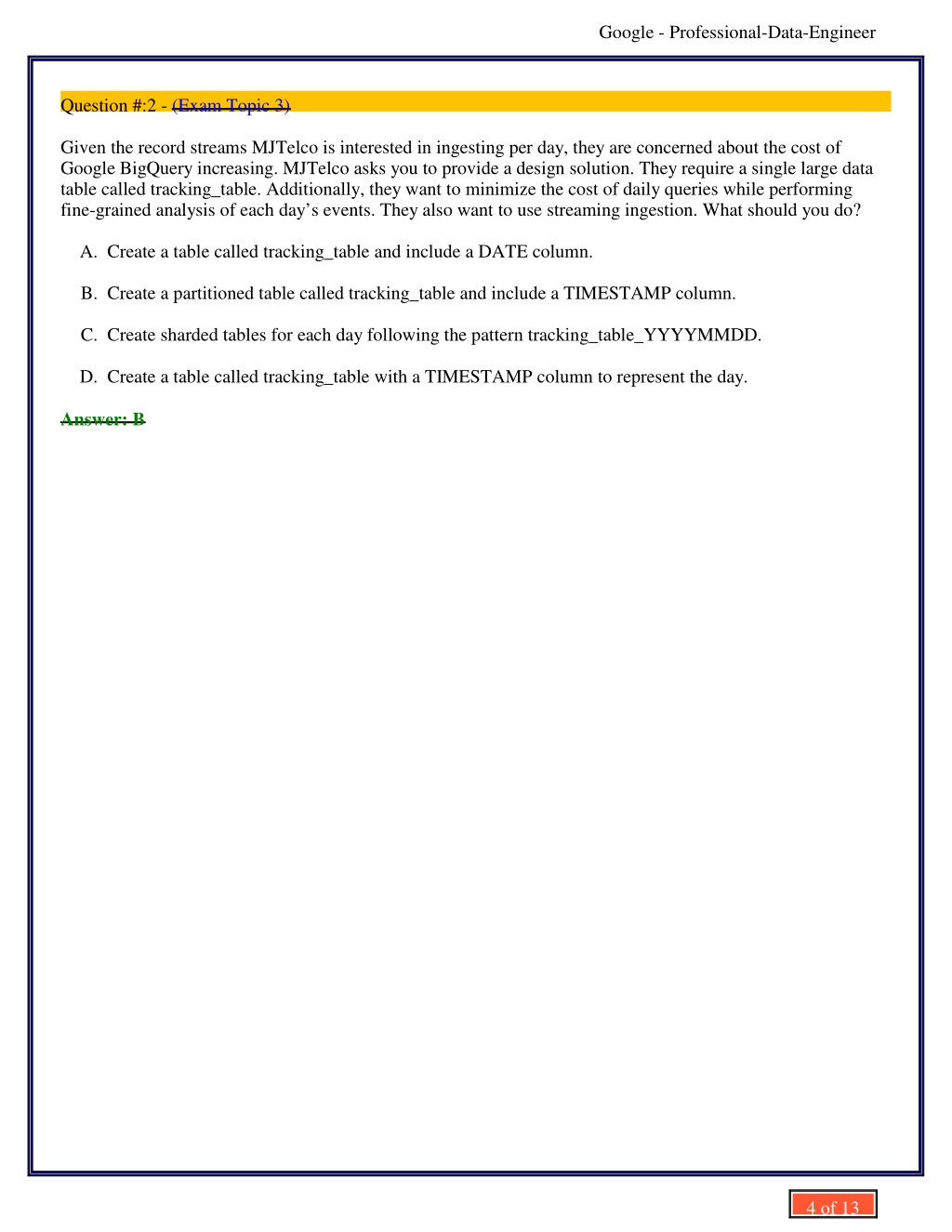 Google - Professional-Data-Engineer

Question #:2 - (Exam Topic 3)

Given the record streams MJTelco is interested in ingesting per day, they are concerned about the cost of Google BigQuery increasing. MJTelco asks you to provide a design solution. They require a single large data table called tracking_table. Additionally, they want to minimize the cost of daily queries while performing fine-grained analysis of each day's events. They also want to use streaming ingestion. What should you do?

A. Create a table called tracking_table and include a DATE column.

B. Create a partitioned table called tracking_table and include a TIMESTAMP column.

C. Create sharded tables for each day following the pattern tracking_table_YYYYMMDD.

D. Create a table called tracking_table with a TIMESTAMP column to represent the day.

Answer: B

4 of 13